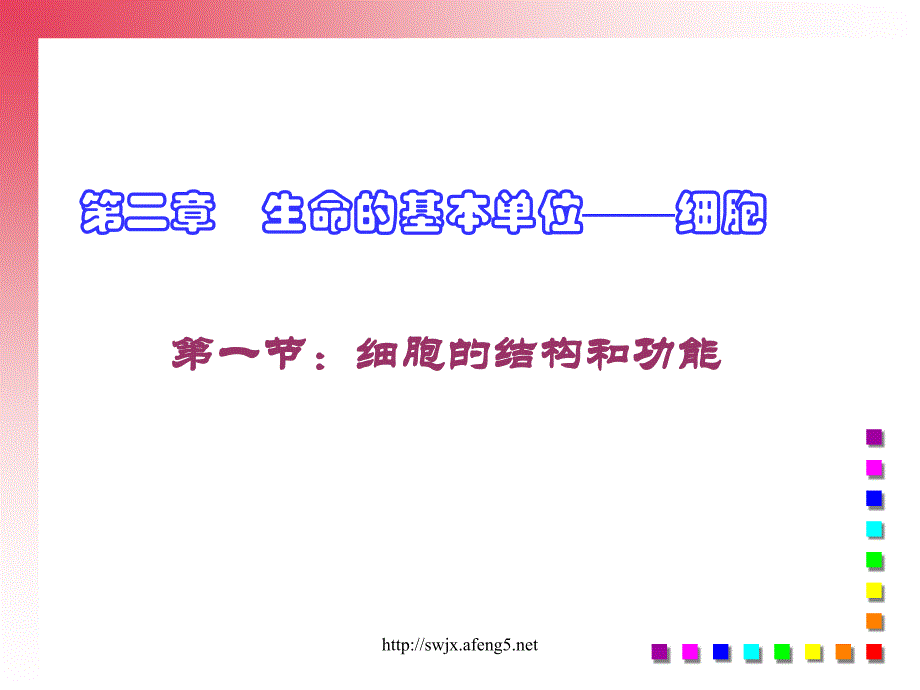 第二章　生命的基本单位——细胞

第一节：细胞的结构和功能

http://swjx.afeng5.net